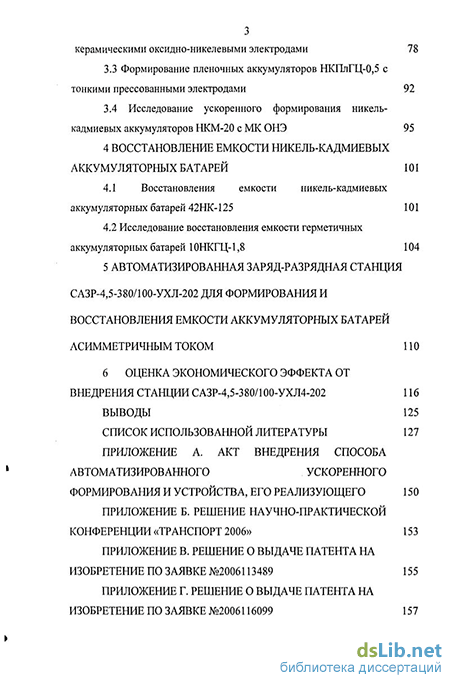 3

керамическими оксидно-никелевыми электродами 78

3.3 Формирование пленочных аккумуляторов НКПлГЦ-0,5 с тонкими прессованными электродами 92

3.4 Исследование ускоренного формирования никель-кадмиевых аккумуляторов НКМ-20 с МК ОНЭ 95

4 ВОССТАНОВЛЕНИЕ ЕМКОСТИ НИКЕЛЬ-КАДМИЕВЫХ АККУМУЛЯТОРНЫХ БАТАРЕЙ 101

4.1 Восстановления емкости никель-кадмиевых аккумуляторных батарей 42НК-125 101

4.2 Исследование восстановления емкости герметичных аккумуляторных батарей 10НКГЦ-1,8 104

5 АВТОМАТИЗИРОВАННАЯ ЗАРЯД-РАЗРЯДНАЯ СТАНЦИЯ САЗР-4,5-380/100-УХЛ-202 ДЛЯ ФОРМИРОВАНИЯ И ВОССТАНОВЛЕНИЯ ЕМКОСТИ АККУМУЛЯТОРНЫХ БАТАРЕЙ АСИММЕТРИЧНЫМ ТОКОМ 110

6 ОЦЕНКА ЭКОНОМИЧЕСКОГО ЭФФЕКТА ОТ ВНЕДРЕНИЯ СТАНЦИИ САЗР-4,5-380/100-УХЛ4-202 116

ВЫВОДЫ 125

СПИСОК ИСПОЛЬЗОВАННОЙ ЛИТЕРАТУРЫ 127

ПРИЛОЖЕНИЕ А. АКТ ВНЕДРЕНИЯ СПОСОБА АВТОМАТИЗИРОВАННОГО УСКОРЕННОГО ФОРМИРОВАНИЯ И УСТРОЙСТВА, ЕГО РЕАЛИЗУЮЩЕГО 150

ПРИЛОЖЕНИЕ Б. РЕШЕНИЕ НАУЧНО-ПРАКТИЧЕСКОЙ КОНФЕРЕНЦИИ «ТРАНСПОРТ 2006» 153

ПРИЛОЖЕНИЕ В. РЕШЕНИЕ О ВЫДАЧЕ ПАТЕНТА НА ИЗОБРЕТЕНИЕ ПО ЗАЯВКЕ №2006113489 155

ПРИЛОЖЕНИЕ Г. РЕШЕНИЕ О ВЫДАЧЕ ПАТЕНТА НА ИЗОБРЕТЕНИЕ ПО ЗАЯВКЕ №2006116099 157

dsLib.net
библиотека диссертаций